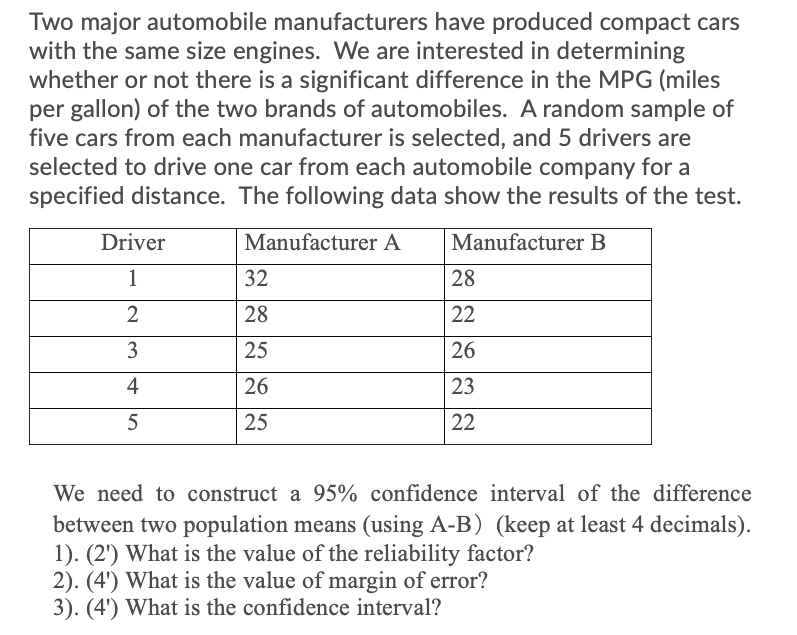 Two major automobile manufacturers have produced compact cars with the same size engines. We are interested in determining whether or not there is a significant difference in the MPG (miles per gallon) of the two brands of automobiles. A random sample of five cars from each manufacturer is selected, and 5 drivers are selected to drive one car from each automobile company for a specified distance. The following data show the results of the test.

| Driver | Manufacturer A | Manufacturer B |
|---|---|---|
| 1 | 32 | 28 |
| 2 | 28 | 22 |
| 3 | 25 | 26 |
| 4 | 26 | 23 |
| 5 | 25 | 22 |

We need to construct a 95% confidence interval of the difference between two population means (using A-B) (keep at least 4 decimals).
1). (2') What is the value of the reliability factor?
2). (4') What is the value of margin of error?
3). (4') What is the confidence interval?